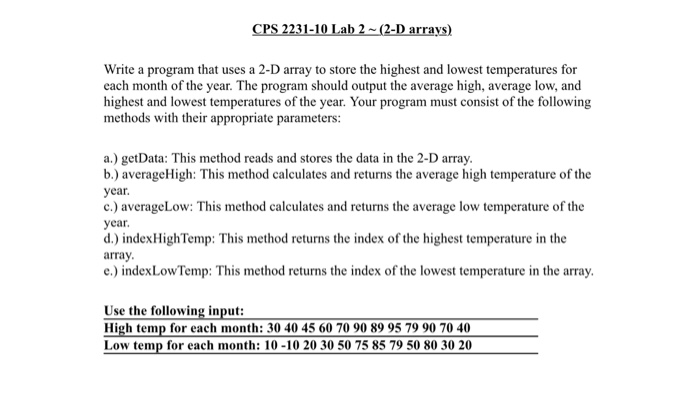 CPS 2231-10 Lab 2 ~ (2-D arrays)

Write a program that uses a 2-D array to store the highest and lowest temperatures for each month of the year. The program should output the average high, average low, and highest and lowest temperatures of the year. Your program must consist of the following methods with their appropriate parameters:

a.) getData: This method reads and stores the data in the 2-D array.
b.) averageHigh: This method calculates and returns the average high temperature of the year.
c.) averageLow: This method calculates and returns the average low temperature of the year.
d.) indexHighTemp: This method returns the index of the highest temperature in the array.
e.) indexLowTemp: This method returns the index of the lowest temperature in the array.

Use the following input:
High temp for each month: 30 40 45 60 70 90 89 95 79 90 70 40
Low temp for each month: 10 -10 20 30 50 75 85 79 50 80 30 20